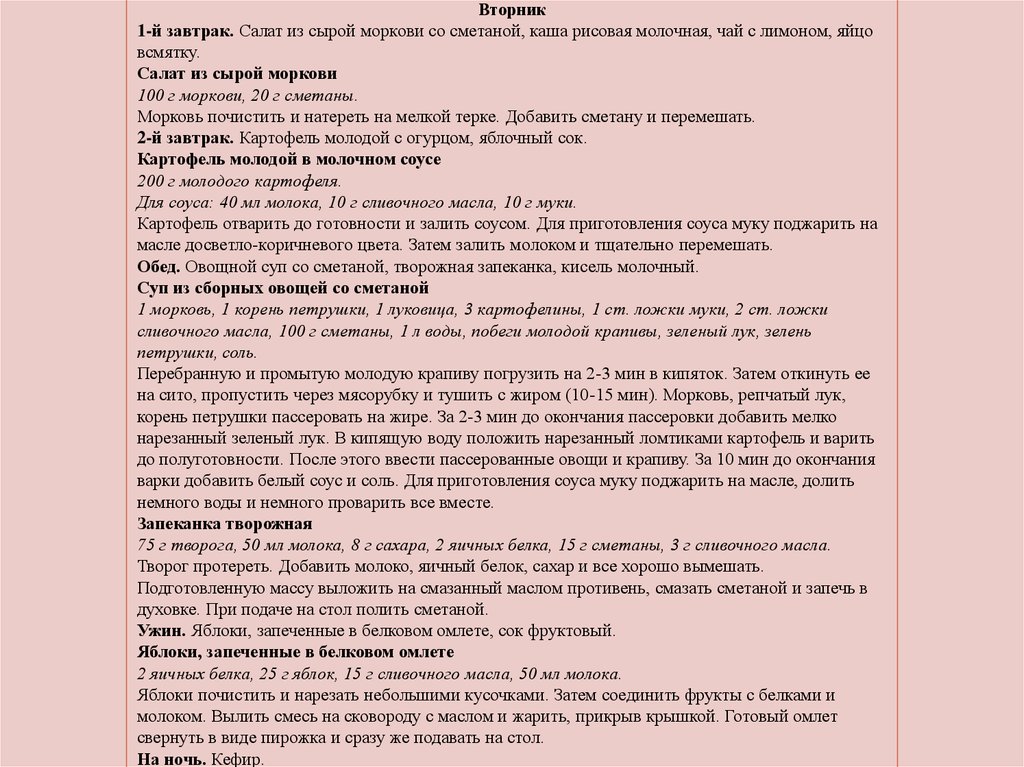 Вторник
1-й завтрак. Салат из сырой моркови со сметаной, каша рисовая молочная, чай с лимоном, яйцо всмятку.
Салат из сырой моркови
100 г моркови, 20 г сметаны.
Морковь почистить и натереть на мелкой терке. Добавить сметану и перемешать.
2-й завтрак. Картофель молодой с огурцом, яблочный сок.
Картофель молодой в молочном соусе
200 г молодого картофеля.
Для соуса: 40 мл молока, 10 г сливочного масла, 10 г муки.
Картофель отварить до готовности и залить соусом. Для приготовления соуса муку поджарить на масле досветло-коричневого цвета. Затем залить молоком и тщательно перемешать.
Обед. Овощной суп со сметаной, творожная запеканка, кисель молочный.
Суп из сборных овощей со сметаной
1 морковь, 1 корень петрушки, 1 луковица, 3 картофелины, 1 ст. ложки муки, 2 ст. ложки сливочного масла, 100 г сметаны, 1 л воды, побеги молодой крапивы, зеленый лук, зелень петрушки, соль.
Перебранную и промытую молодую крапиву погрузить на 2-3 мин в кипяток. Затем откинуть ее на сито, пропустить через мясорубку и тушить с жиром (10-15 мин). Морковь, репчатый лук, корень петрушки пассеровать на жире. За 2-3 мин до окончания пассеровки добавить мелко нарезанный зеленый лук. В кипящую воду положить нарезанный ломтиками картофель и варить до полуготовности. После этого ввести пассерованные овощи и крапиву. За 10 мин до окончания варки добавить белый соус и соль. Для приготовления соуса муку поджарить на масле, долить немного воды и немного проварить все вместе.
Запеканка творожная
75 г творога, 50 мл молока, 8 г сахара, 2 яичных белка, 15 г сметаны, 3 г сливочного масла.
Творог протереть. Добавить молоко, яичный белок, сахар и все хорошо вымешать. Подготовленную массу выложить на смазанный маслом противень, смазать сметаной и запечь в духовке. При подаче на стол полить сметаной.
Ужин. Яблоки, запеченные в белковом омлете, сок фруктовый.
Яблоки, запеченные в белковом омлете
2 яичных белка, 25 г яблок, 15 г сливочного масла, 50 мл молока.
Яблоки почистить и нарезать небольшими кусочками. Затем соединить фрукты с белками и молоком. Вылить смесь на сковороду с маслом и жарить, прикрыв крышкой. Готовый омлет свернуть в виде пирожка и сразу же подавать на стол.
На ночь. Кефир.